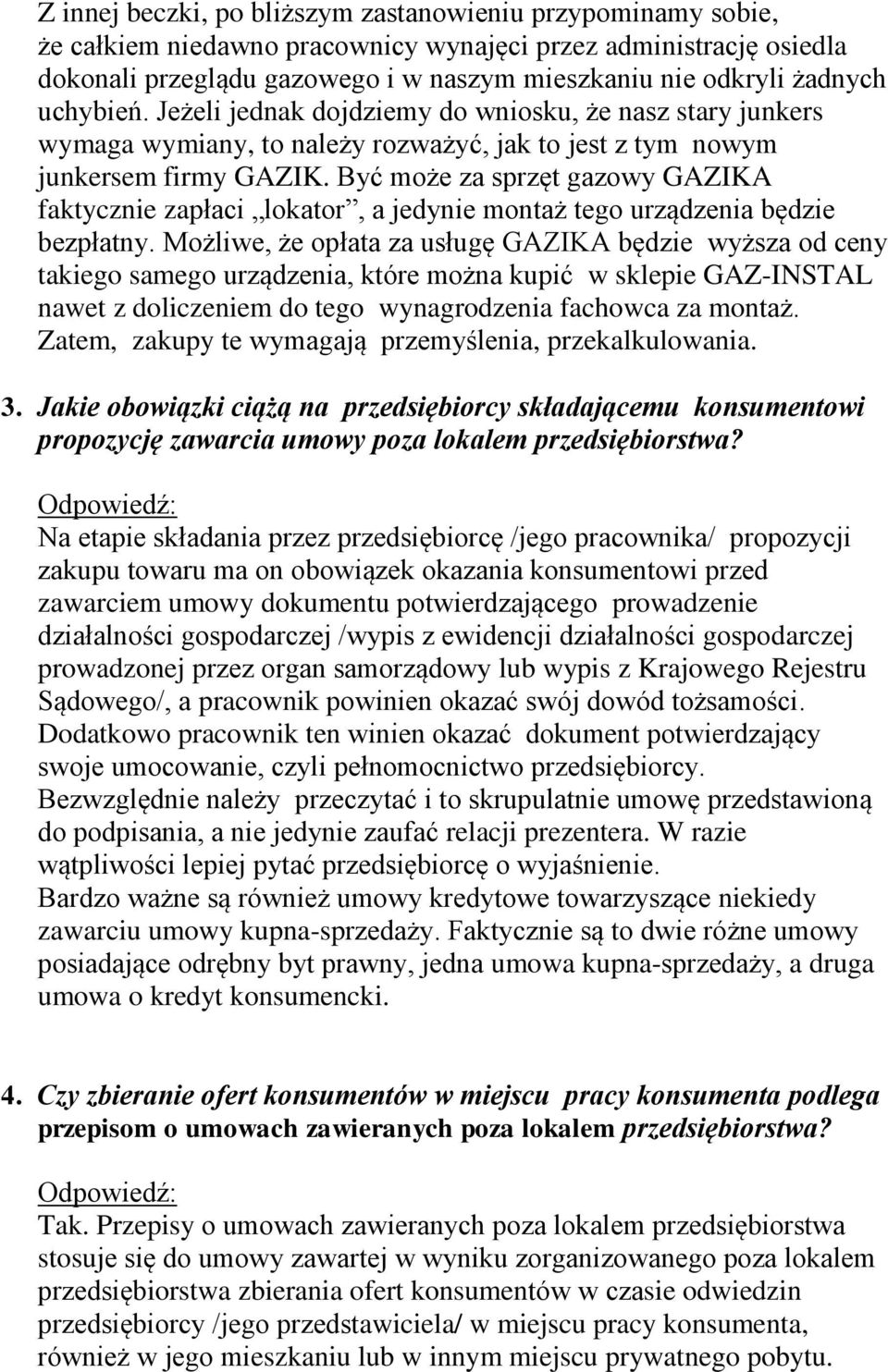 Z innej beczki, po bliższym zastanowieniu przypominamy sobie, że całkiem niedawno pracownicy wynajęci przez administrację osiedla dokonali przeglądu gazowego i w naszym mieszkaniu nie odkryli żadnych uchybień. Jeżeli jednak dojdziemy do wniosku, że nasz stary junkers wymaga wymiany, to należy rozważyć, jak to jest z tym nowym junkersem firmy GAZIK. Być może za sprzęt gazowy GAZIKA faktycznie zapłaci „lokator”, a jedynie montaż tego urządzenia będzie bezpłatny. Możliwe, że opłata za usługę GAZIKA będzie wyższa od ceny takiego samego urządzenia, które można kupić w sklepie GAZ-INSTAL nawet z doliczeniem do tego wynagrodzenia fachowca za montaż. Zatem, zakupy te wymagają przemyślenia, przekalkulowania.

3. Jakie obowiązki ciążą na przedsiębiorcy składającemu konsumentowi propozycję zawarcia umowy poza lokalem przedsiębiorstwa?

Odpowiedź:
Na etapie składania przez przedsiębiorcę /jego pracownika/ propozycji zakupu towaru ma on obowiązek okazania konsumentowi przed zawarciem umowy dokumentu potwierdzającego prowadzenie działalności gospodarczej /wypis z ewidencji działalności gospodarczej prowadzonej przez organ samorządowy lub wypis z Krajowego Rejestru Sądowego/, a pracownik powinien okazać swój dowód tożsamości. Dodatkowo pracownik ten winien okazać dokument potwierdzający swoje umocowanie, czyli pełnomocnictwo przedsiębiorcy. Bezwzględnie należy przeczytać i to skrupulatnie umowę przedstawioną do podpisania, a nie jedynie zaufać relacji prezentera. W razie wątpliwości lepiej pytać przedsiębiorcę o wyjaśnienie. Bardzo ważne są również umowy kredytowe towarzyszące niekiedy zawarciu umowy kupna-sprzedaży. Faktycznie są to dwie różne umowy posiadające odrębny byt prawny, jedna umowa kupna-sprzedaży, a druga umowa o kredyt konsumencki.

4. Czy zbieranie ofert konsumentów w miejscu pracy konsumenta podlega przepisom o umowach zawieranych poza lokalem przedsiębiorstwa?

Odpowiedź:
Tak. Przepisy o umowach zawieranych poza lokalem przedsiębiorstwa stosuje się do umowy zawartej w wyniku zorganizowanego poza lokalem przedsiębiorstwa zbierania ofert konsumentów w czasie odwiedzin przedsiębiorcy /jego przedstawiciela/ w miejscu pracy konsumenta, również w jego mieszkaniu lub w innym miejscu prywatnego pobytu.